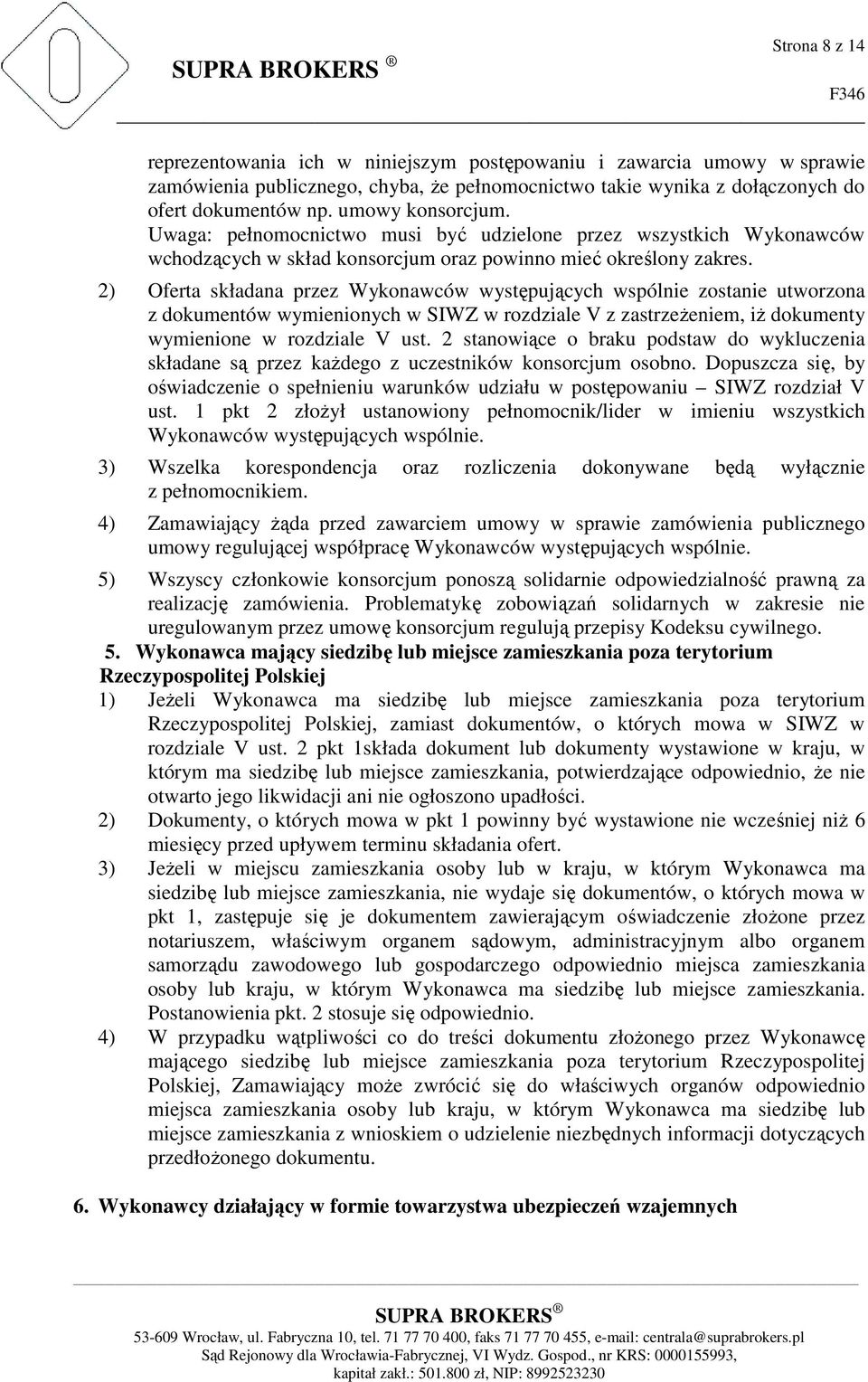 Strona 8 z 14

SUPRA BROKERS ®

F346

reprezentowania ich w niniejszym postępowaniu i zawarcia umowy w sprawie zamówienia publicznego, chyba, że pełnomocnictwo takie wynika z dołączonych do ofert dokumentów np. umowy konsorcjum. Uwaga: pełnomocnictwo musi być udzielone przez wszystkich Wykonawców wchodzących w skład konsorcjum oraz powinno mieć określony zakres.

2) Oferta składana przez Wykonawców występujących wspólnie zostanie utworzona z dokumentów wymienionych w SIWZ w rozdziale V z zastrzeżeniem, iż dokumenty wymienione w rozdziale V ust. 2 stanowiące o braku podstaw do wykluczenia składane są przez każdego z uczestników konsorcjum osobno. Dopuszcza się, by oświadczenie o spełnieniu warunków udziału w postępowaniu – SIWZ rozdział V ust. 1 pkt 2 złożył ustanowiony pełnomocnik/lider w imieniu wszystkich Wykonawców występujących wspólnie.

3) Wszelka korespondencja oraz rozliczenia dokonywane będą wyłącznie z pełnomocnikiem.

4) Zamawiający żąda przed zawarciem umowy w sprawie zamówienia publicznego umowy regulującej współpracę Wykonawców występujących wspólnie.

5) Wszyscy członkowie konsorcjum ponoszą solidarnie odpowiedzialność prawną za realizację zamówienia. Problematykę zobowiązań solidarnych w zakresie nie uregulowanym przez umowę konsorcjum regulują przepisy Kodeksu cywilnego.

5. Wykonawca mający siedzibę lub miejsce zamieszkania poza terytorium Rzeczypospolitej Polskiej

1) Jeżeli Wykonawca ma siedzibę lub miejsce zamieszkania poza terytorium Rzeczypospolitej Polskiej, zamiast dokumentów, o których mowa w SIWZ w rozdziale V ust. 2 pkt 1składa dokument lub dokumenty wystawione w kraju, w którym ma siedzibę lub miejsce zamieszkania, potwierdzające odpowiednio, że nie otwarto jego likwidacji ani nie ogłoszono upadłości.

2) Dokumenty, o których mowa w pkt 1 powinny być wystawione nie wcześniej niż 6 miesięcy przed upływem terminu składania ofert.

3) Jeżeli w miejscu zamieszkania osoby lub w kraju, w którym Wykonawca ma siedzibę lub miejsce zamieszkania, nie wydaje się dokumentów, o których mowa w pkt 1, zastępuje się je dokumentem zawierającym oświadczenie złożone przez notariuszem, właściwym organem sądowym, administracyjnym albo organem samorządu zawodowego lub gospodarczego odpowiednio miejsca zamieszkania osoby lub kraju, w którym Wykonawca ma siedzibę lub miejsce zamieszkania. Postanowienia pkt. 2 stosuje się odpowiednio.

4) W przypadku wątpliwości co do treści dokumentu złożonego przez Wykonawcę mającego siedzibę lub miejsce zamieszkania poza terytorium Rzeczypospolitej Polskiej, Zamawiający może zwrócić się do właściwych organów odpowiednio miejsca zamieszkania osoby lub kraju, w którym Wykonawca ma siedzibę lub miejsce zamieszkania z wnioskiem o udzielenie niezbędnych informacji dotyczących przedłożonego dokumentu.

6. Wykonawcy działający w formie towarzystwa ubezpieczeń wzajemnych

SUPRA BROKERS ®
53-609 Wrocław, ul. Fabryczna 10, tel. 71 77 70 400, faks 71 77 70 455, e-mail: centrala@suprabrokers.pl
Sąd Rejonowy dla Wrocławia-Fabrycznej, VI Wydz. Gospod., nr KRS: 0000155993,
kapitał zakł.: 501.800 zł, NIP: 8992523230